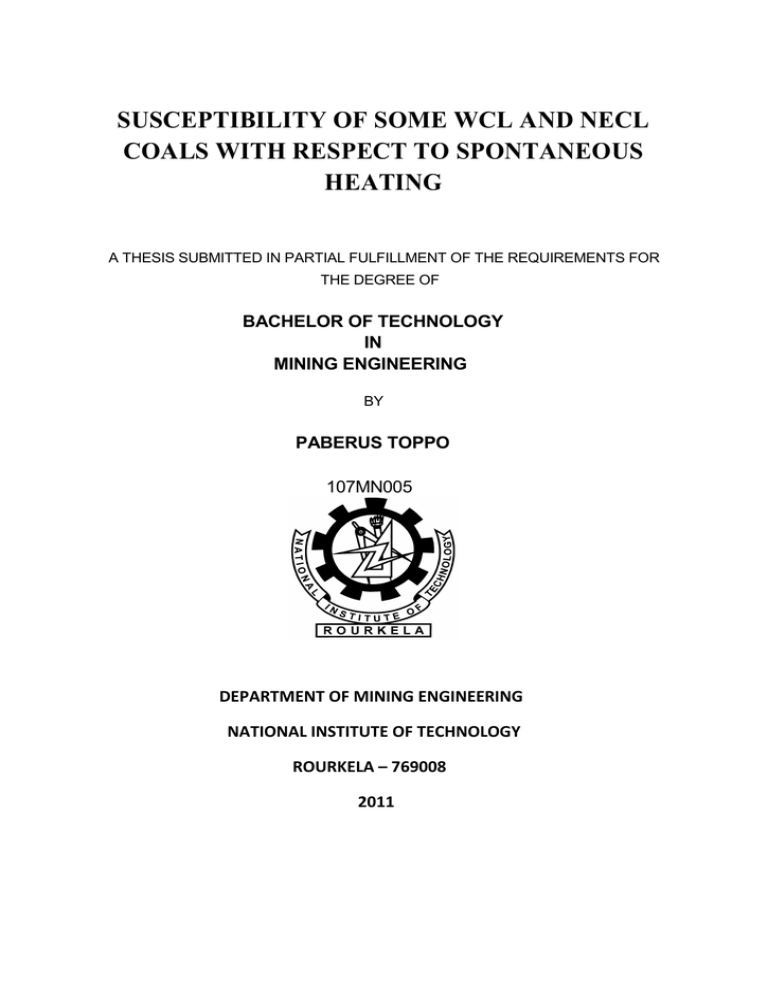 SUSCEPTIBILITY OF SOME WCL AND NECL COALS WITH RESPECT TO SPONTANEOUS HEATING

A THESIS SUBMITTED IN PARTIAL FULFILLMENT OF THE REQUIREMENTS FOR THE DEGREE OF

BACHELOR OF TECHNOLOGY
IN
MINING ENGINEERING

BY

PABERUS TOPPO

107MN005

NATIONAL INSTITUTE OF TECHNOLOGY
ROURKELA

DEPARTMENT OF MINING ENGINEERING

NATIONAL INSTITUTE OF TECHNOLOGY

ROURKELA – 769008

2011